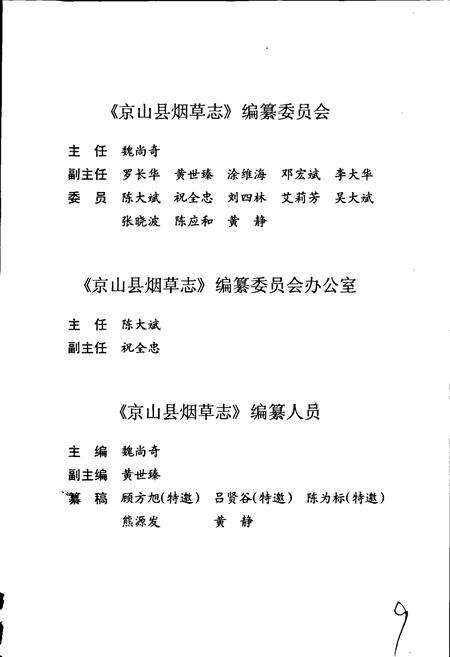 《京山县烟草志》编纂委员会

主　任　魏尚奇

副主任　罗长华　黄世臻　涂维海　邓宏斌　李大华

委　员　陈大斌　祝全忠　刘四林　艾莉芳　吴大斌
张晓波　陈应和　黄　静

《京山县烟草志》编纂委员会办公室

主　任　陈大斌

副主任　祝全忠

《京山县烟草志》编纂人员

主　编　魏尚奇

副主编　黄世臻

纂　稿　顾方旭(特邀)　吕贤谷(特邀)　陈为标(特邀)
熊源发　黄　静

9